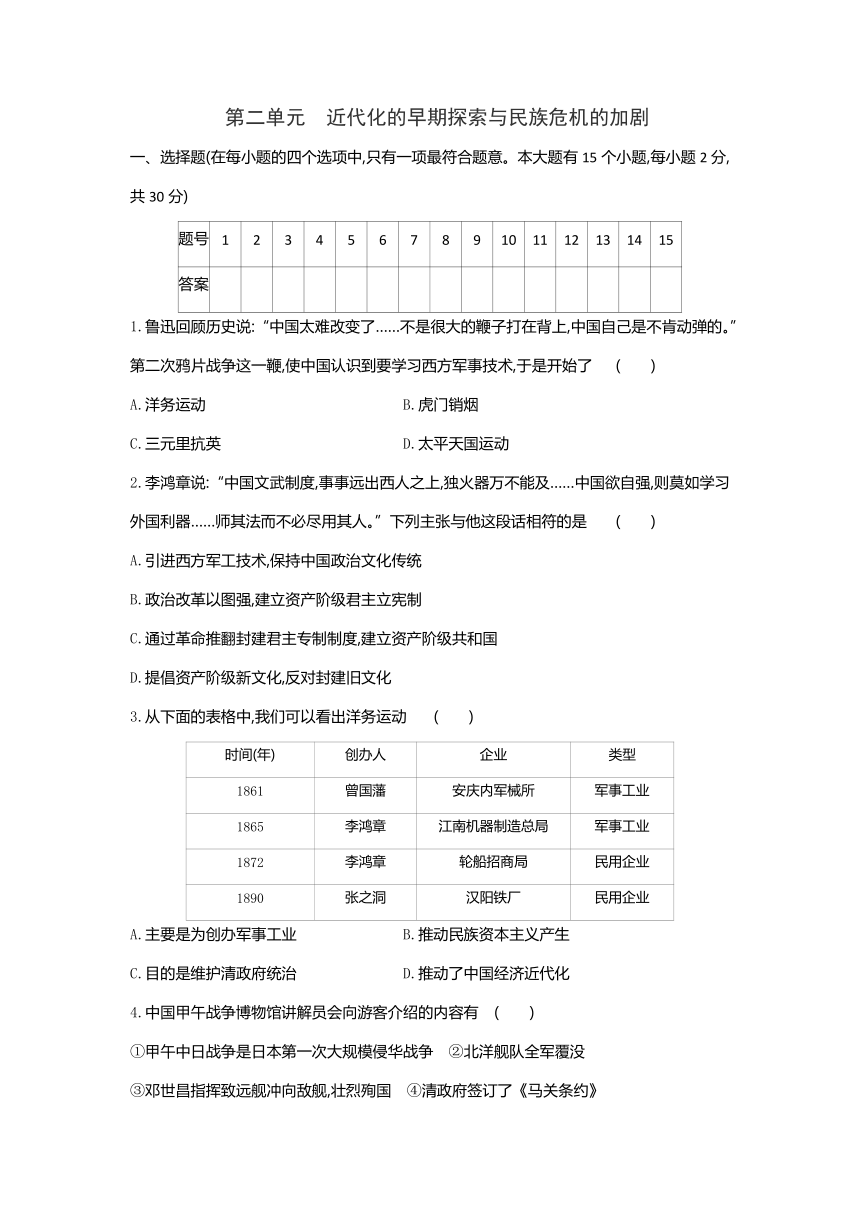 第二单元　近代化的早期探索与民族危机的加剧

一、选择题(在每小题的四个选项中,只有一项最符合题意。本大题有 15 个小题,每小题 2 分,共 30 分)

| 题号 | 1 | 2 | 3 | 4 | 5 | 6 | 7 | 8 | 9 | 10 | 11 | 12 | 13 | 14 | 15 |
|---|---|---|---|---|---|---|---|---|---|---|---|---|---|---|---|
| 答案 | | | | | | | | | | | | | | | |

1. 鲁迅回顾历史说:“中国太难改变了……不是很大的鞭子打在背上,中国自己是不肯动弹的。”第二次鸦片战争这一鞭,使中国认识到要学习西方军事技术,于是开始了　(　　)

A. 洋务运动　　B. 虎门销烟

C. 三元里抗英　　D. 太平天国运动

2. 李鸿章说:“中国文武制度,事事远出西人之上,独火器万不能及……中国欲自强,则莫如学习外国利器……师其法而不必尽用其人。”下列主张与他这段话相符的是　(　　)

A. 引进西方军工技术,保持中国政治文化传统

B. 政治改革以图强,建立资产阶级君主立宪制

C. 通过革命推翻封建君主专制制度,建立资产阶级共和国

D. 提倡资产阶级新文化,反对封建旧文化

3. 从下面的表格中,我们可以看出洋务运动　(　　)

| 时间(年) | 创办人 | 企业 | 类型 |
|---|---|---|---|
| 1861 | 曾国藩 | 安庆内军械所 | 军事工业 |
| 1865 | 李鸿章 | 江南机器制造总局 | 军事工业 |
| 1872 | 李鸿章 | 轮船招商局 | 民用企业 |
| 1890 | 张之洞 | 汉阳铁厂 | 民用企业 |

A. 主要是为创办军事工业　　B. 推动民族资本主义产生

C. 目的是维护清政府统治　　D. 推动了中国经济近代化

4. 中国甲午战争博物馆讲解员会向游客介绍的内容有　(　　)

①甲午中日战争是日本第一次大规模侵华战争　②北洋舰队全军覆没

③邓世昌指挥致远舰冲向敌舰,壮烈殉国　④清政府签订了《马关条约》